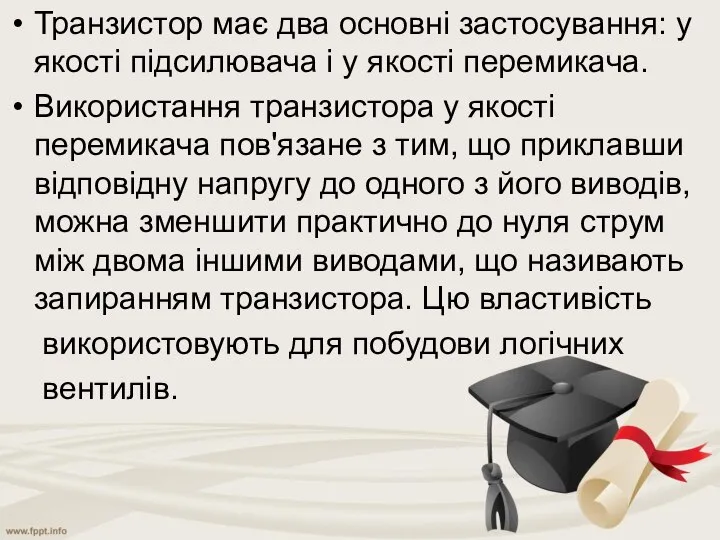 • Транзистор має два основні застосування: у якості підсилювача і у якості перемикача.

• Використання транзистора у якості перемикача пов'язане з тим, що приклавши відповідну напругу до одного з його виводів, можна зменшити практично до нуля струм між двома іншими виводами, що називають запиранням транзистора. Цю властивість використовують для побудови логічних вентилів.

www.fppt.info